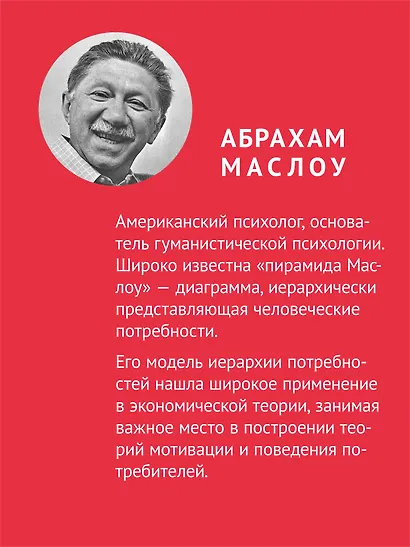 АБРАХАМ МАСЛОУ

Американский психолог, основатель гуманистической психологии. Широко известна «пирамида Маслоу» — диаграмма, иерархически представляющая человеческие потребности.

Его модель иерархии потребностей нашла широкое применение в экономической теории, занимая важное место в построении теорий мотивации и поведения потребителей.